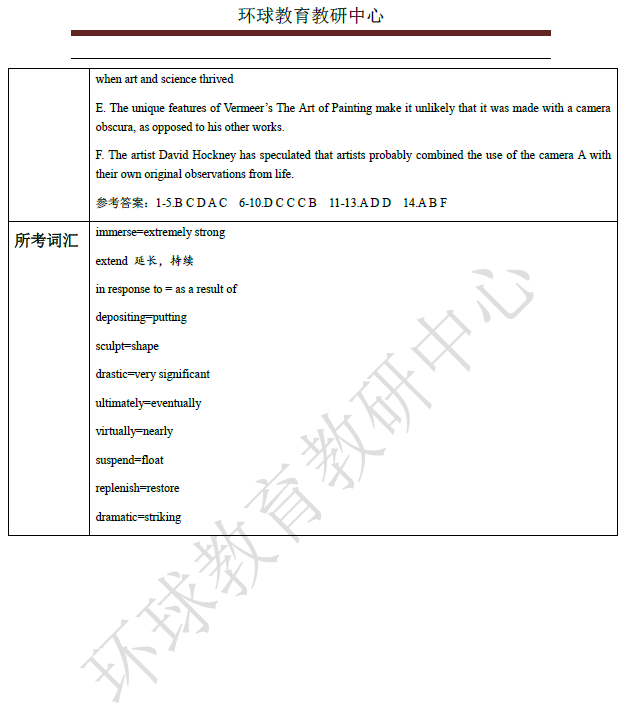 环球教育教研中心

| | when art and science thrived<br><br>E. The unique features of Vermeer's The Art of Painting make it unlikely that it was made with a camera obscura, as opposed to his other works.<br><br>F. The artist David Hockney has speculated that artists probably combined the use of the camera A with their own original observations from life.<br><br>参考答案：1-5.B C D A C 6-10.D C C C B 11-13.A D D 14.A B F |
|---|---|
| 所考词汇 | immerse=extremely strong<br><br>extend 延长，持续<br><br>in response to = as a result of<br><br>depositing=putting<br><br>sculpt=shape<br><br>drastic=very significant<br><br>ultimately=eventually<br><br>virtually=nearly<br><br>suspend=float<br><br>replenish=restore<br><br>dramatic=striking |

环球教育教研中心